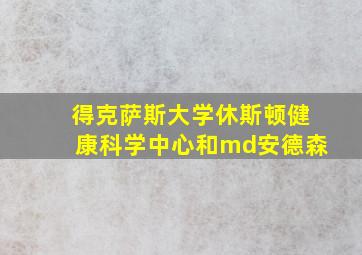 得克萨斯大学休斯顿健康科学中心和md安德森